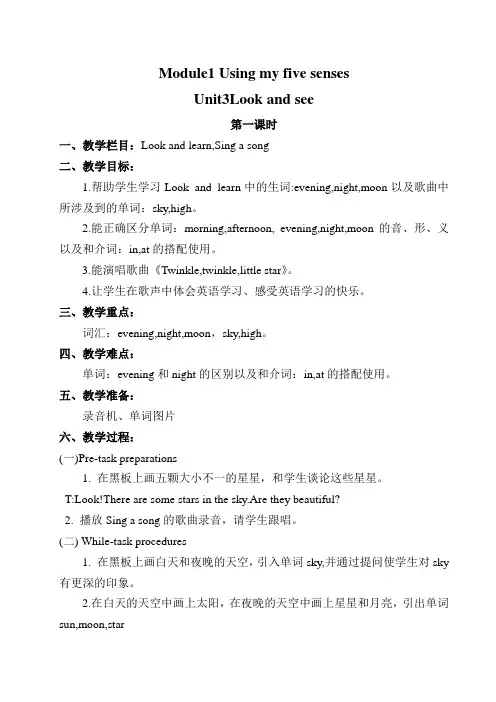 Module1 Using my five senses

Unit3Look and see

第一课时

一、教学栏目：Look and learn,Sing a song

二、教学目标：

1.帮助学生学习 Look and learn 中的生词:evening,night,moon 以及歌曲中所涉及到的单词：sky,high。

2.能正确区分单词：morning,afternoon, evening,night,moon 的音、形、义以及和介词：in,at 的搭配使用。

3.能演唱歌曲《Twinkle,twinkle,little star》。

4.让学生在歌声中体会英语学习、感受英语学习的快乐。

三、教学重点：

词汇：evening,night,moon，sky,high。

四、教学难点：

单词：evening 和 night 的区别以及和介词：in,at 的搭配使用。

五、教学准备：

录音机、单词图片

六、教学过程：

(一)Pre-task preparations

1. 在黑板上画五颗大小不一的星星，和学生谈论这些星星。

T:Look!There are some stars in the sky.Are they beautiful?

2. 播放 Sing a song 的歌曲录音，请学生跟唱。

(二) While-task procedures

1. 在黑板上画白天和夜晚的天空，引入单词 sky,并通过提问使学生对 sky 有更深的印象。

2.在白天的天空中画上太阳，在夜晚的天空中画上星星和月亮，引出单词 sun,moon,star